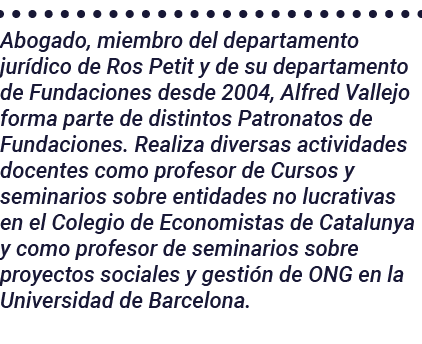 Abogado, miembro del departamento jurídico de Ros Petit y de su departamento de Fundaciones desde 2004, Alfred Vallejo forma parte de distintos Patronatos de Fundaciones. Realiza diversas actividades docentes como profesor de Cursos y seminarios sobre entidades no lucrativas en el Colegio de Economistas de Catalunya y como profesor de seminarios sobre proyectos sociales y gestión de ONG en la Universidad de Barcelona.